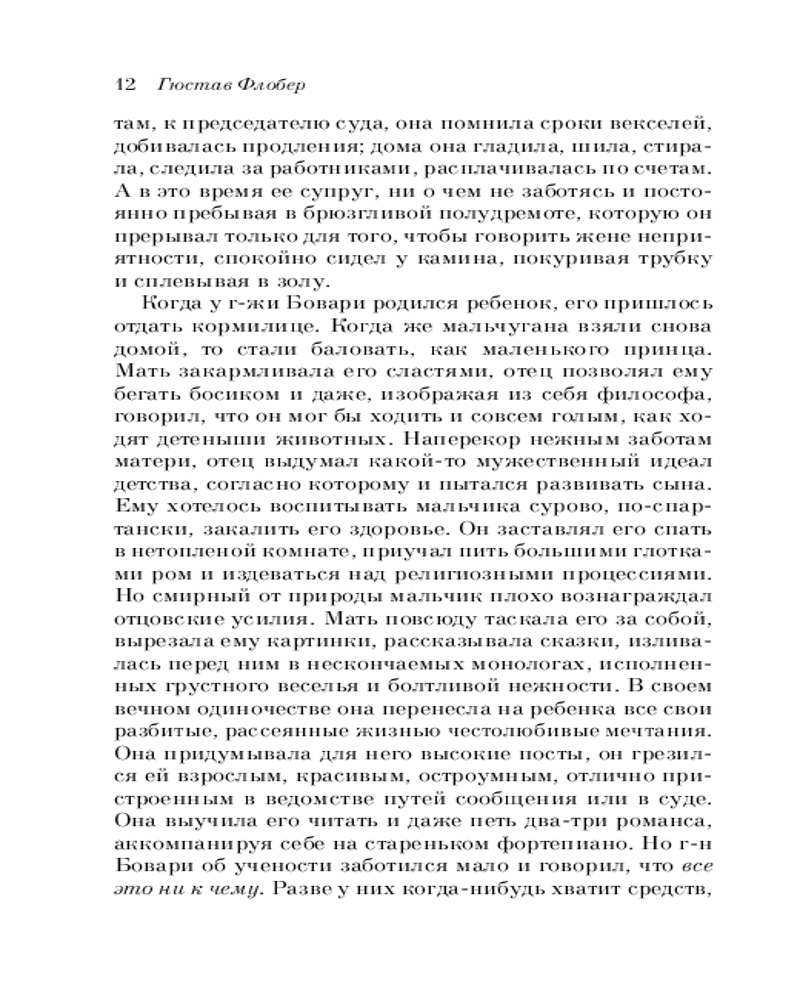 12 Гюстав Флобер

там, к председателю суда, она помнила сроки векселей, добивалась продления; дома она гладила, шила, стирала, следила за работниками, расплачивалась по счетам. А в это время ее супруг, ни о чем не заботясь и постоянно пребывая в брюзгливой полудремоте, которую он прерывал только для того, чтобы говорить жене неприятности, спокойно сидел у камина, покуривая трубку и сплевывая в золу.

Когда у г-жи Бовари родился ребенок, его пришлось отдать кормилице. Когда же мальчугана взяли снова домой, то стали баловать, как маленького принца. Мать закармливала его сластями, отец позволял ему бегать босиком и даже, изображая из себя философа, говорил, что он мог бы ходить и совсем голым, как ходят детеныши животных. Наперекор нежным заботам матери, отец выдумал какой-то мужественный идеал детства, согласно которому и пытался развивать сына. Ему хотелось воспитывать мальчика сурово, по-спартански, закалить его здоровье. Он заставлял его спать в нетопленой комнате, приучал пить большими глотками ром и издеваться над религиозными процессиями. Но смирный от природы мальчик плохо вознаграждал отцовские усилия. Мать повсюду таскала его за собой, вырезала ему картинки, рассказывала сказки, изливалась перед ним в нескончаемых монологах, исполненных грустного веселья и болтливой нежности. В своем вечном одиночестве она перенесла на ребенка все свои разбитые, рассеянные жизнью честолюбивые мечтания. Она придумывала для него высокие посты, он грезился ей взрослым, красивым, остроумным, отлично пристроенным в ведомстве путей сообщения или в суде. Она выучила его читать и даже петь два-три романса, аккомпанируя себе на стареньком фортепиано. Но г-н Бовари об учености заботился мало и говорил, что все это ни к чему. Разве у них когда-нибудь хватит средств,